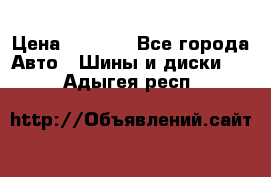 Цена Все города
Авто Шины и диски
Адыгея респ

http://Объявлений.сайт